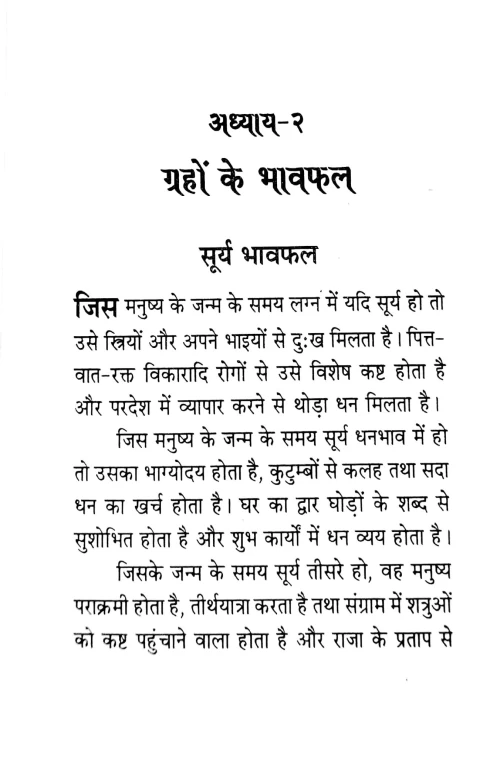 अध्याय-२
ग्रहों के भावफल

सूर्य भावफल

जिस मनुष्य के जन्म के समय लग्न में यदि सूर्य हो तो उसे स्त्रियों और अपने भाइयों से दुःख मिलता है। पित्त-वात-रक्त विकारादि रोगों से उसे विशेष कष्ट होता है और परदेश में व्यापार करने से थोड़ा धन मिलता है।

जिस मनुष्य के जन्म के समय सूर्य धनभाव में हो तो उसका भाग्योदय होता है, कुटुम्बों से कलह तथा सदा धन का खर्च होता है। घर का द्वार घोड़ों के शब्द से सुशोभित होता है और शुभ कार्यों में धन व्यय होता है।

जिसके जन्म के समय सूर्य तीसरे हो, वह मनुष्य पराक्रमी होता है, तीर्थयात्रा करता है तथा संग्राम में शत्रुओं को कष्ट पहुंचाने वाला होता है और राजा के प्रताप से